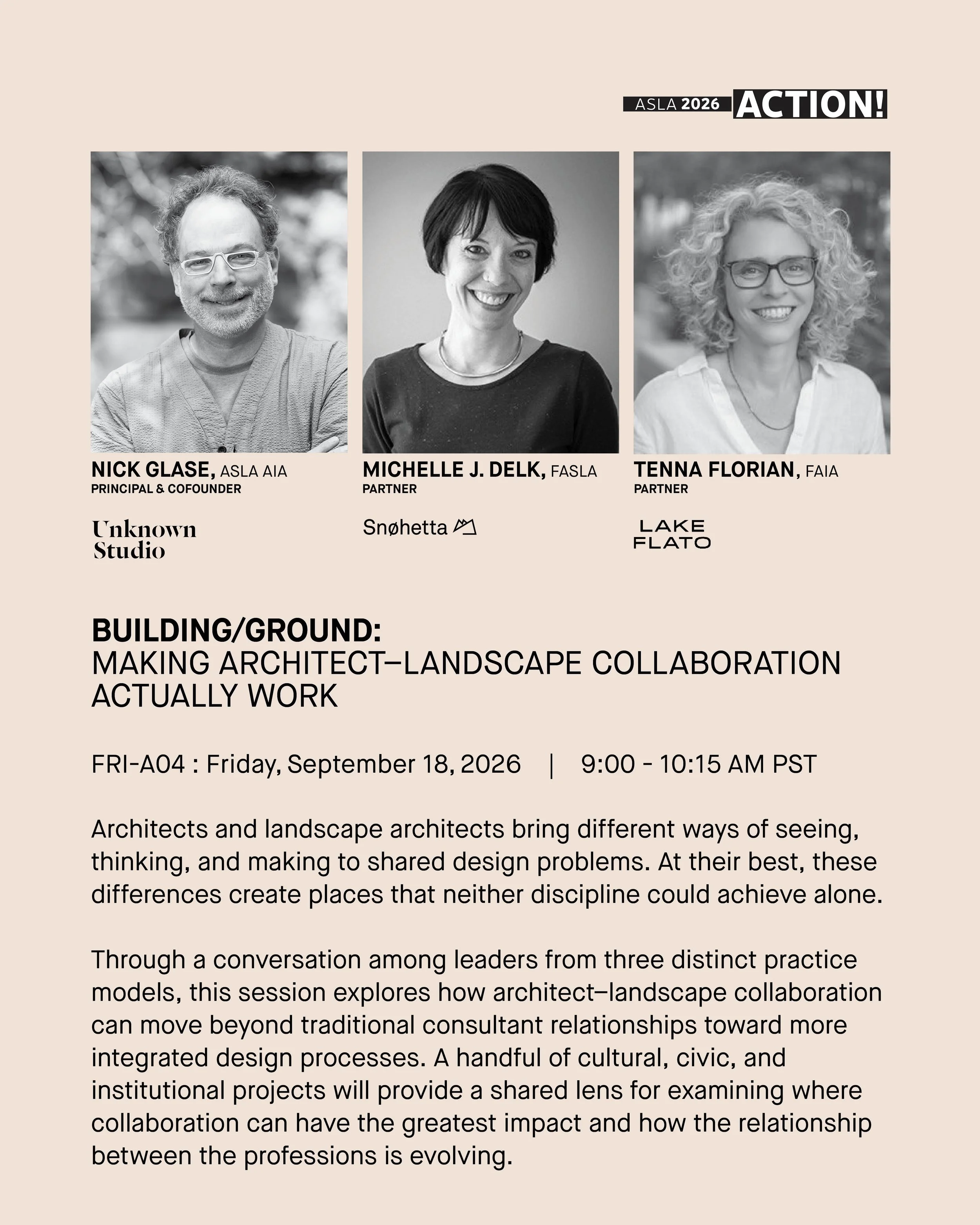 ASLA 2026 ACTION!

NICK GLASE, ASLA AIA
PRINCIPAL & COFOUNDER

Unknown
Studio

MICHELLE J. DELK, FASLA
PARTNER

Snøhetta

TENNA FLORIAN, FAIA
PARTNER

LAKE
FLATO

BUILDING/GROUND:
MAKING ARCHITECT–LANDSCAPE COLLABORATION ACTUALLY WORK

FRI-A04 : Friday, September 18, 2026 | 9:00 - 10:15 AM PST

Architects and landscape architects bring different ways of seeing, thinking, and making to shared design problems. At their best, these differences create places that neither discipline could achieve alone.

Through a conversation among leaders from three distinct practice models, this session explores how architect–landscape collaboration can move beyond traditional consultant relationships toward more integrated design processes. A handful of cultural, civic, and institutional projects will provide a shared lens for examining where collaboration can have the greatest impact and how the relationship between the professions is evolving.